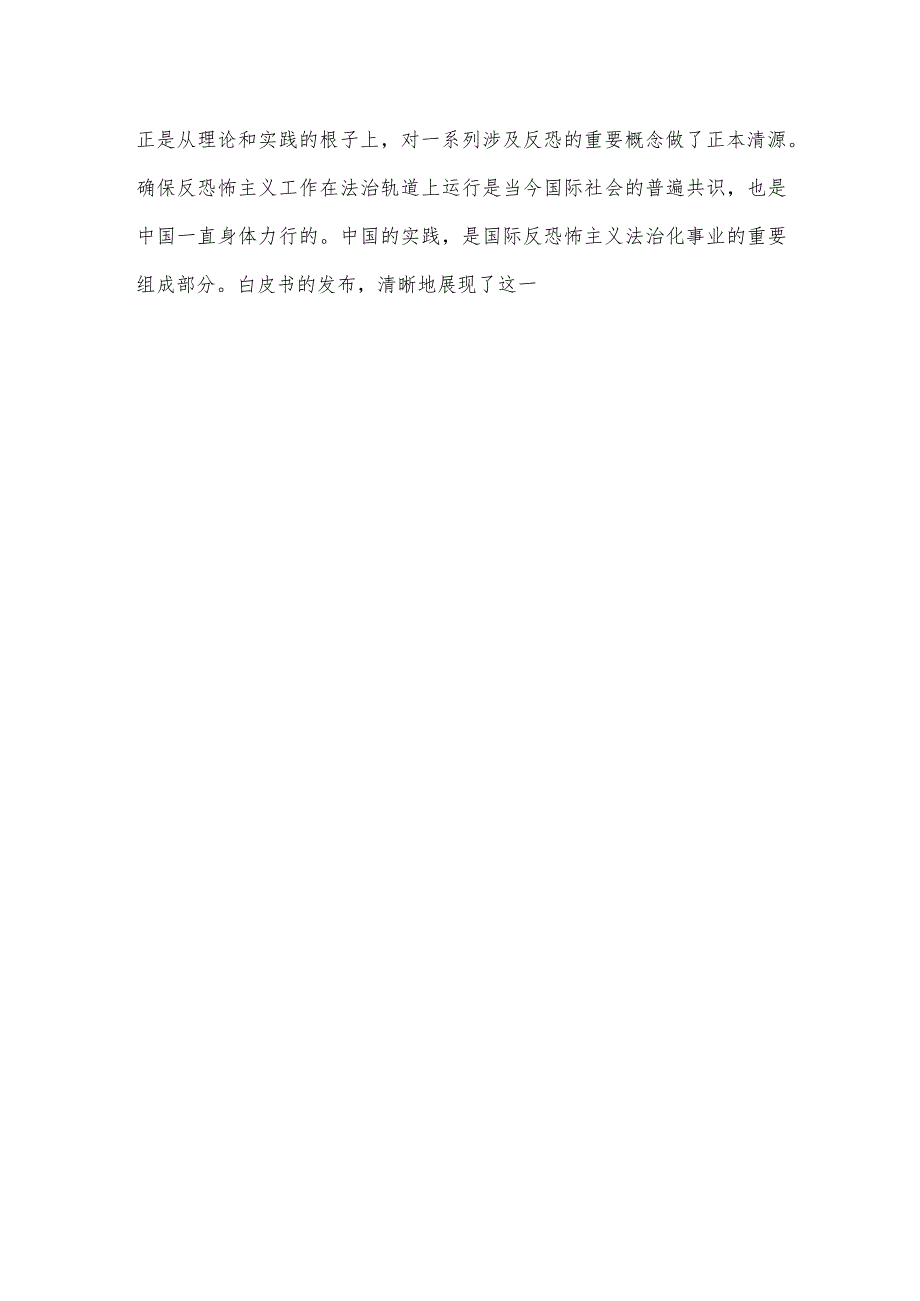 正是从理论和实践的根子上，对一系列涉及反恐的重要概念做了正本清源。确保反恐怖主义工作在法治轨道上运行是当今国际社会的普遍共识，也是中国一直身体力行的。中国的实践，是国际反恐怖主义法治化事业的重要组成部分。白皮书的发布，清晰地展现了这一